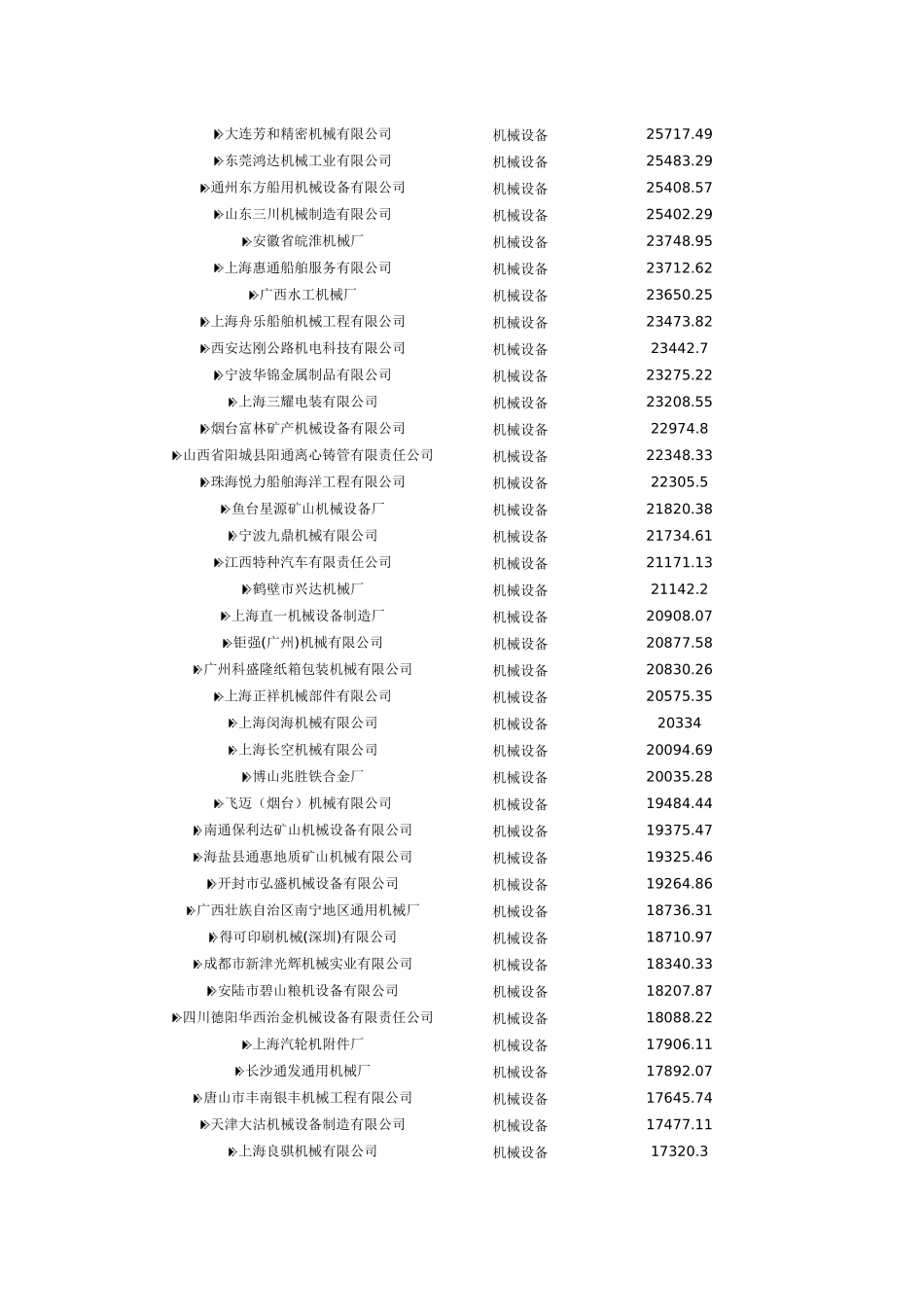 | | | |
|---|---|---|
| 大连芳和精密机械有限公司 | 机械设备 | 25717.49 |
| 东莞鸿达机械工业有限公司 | 机械设备 | 25483.29 |
| 通州东方船用机械设备有限公司 | 机械设备 | 25408.57 |
| 山东三川机械制造有限公司 | 机械设备 | 25402.29 |
| 安徽省皖淮机械厂 | 机械设备 | 23748.95 |
| 上海惠通船舶服务有限公司 | 机械设备 | 23712.62 |
| 广西水工机械厂 | 机械设备 | 23650.25 |
| 上海舟乐船舶机械工程有限公司 | 机械设备 | 23473.82 |
| 西安达刚公路机电科技有限公司 | 机械设备 | 23442.7 |
| 宁波华锦金属制品有限公司 | 机械设备 | 23275.22 |
| 上海三耀电装有限公司 | 机械设备 | 23208.55 |
| 烟台富林矿产机械设备有限公司 | 机械设备 | 22974.8 |
| 山西省阳城县阳通离心铸管有限责任公司 | 机械设备 | 22348.33 |
| 珠海悦力船舶海洋工程有限公司 | 机械设备 | 22305.5 |
| 鱼台星源矿山机械设备厂 | 机械设备 | 21820.38 |
| 宁波九鼎机械有限公司 | 机械设备 | 21734.61 |
| 江西特种汽车有限责任公司 | 机械设备 | 21171.13 |
| 鹤壁市兴达机械厂 | 机械设备 | 21142.2 |
| 上海直一机械设备制造厂 | 机械设备 | 20908.07 |
| 钜强(广州)机械有限公司 | 机械设备 | 20877.58 |
| 广州科盛隆纸箱包装机械有限公司 | 机械设备 | 20830.26 |
| 上海正祥机械部件有限公司 | 机械设备 | 20575.35 |
| 上海闵海机械有限公司 | 机械设备 | 20334 |
| 上海长空机械有限公司 | 机械设备 | 20094.69 |
| 博山兆胜铁合金厂 | 机械设备 | 20035.28 |
| 飞迈（烟台）机械有限公司 | 机械设备 | 19484.44 |
| 南通保利达矿山机械设备有限公司 | 机械设备 | 19375.47 |
| 海盐县通惠地质矿山机械有限公司 | 机械设备 | 19325.46 |
| 开封市弘盛机械设备有限公司 | 机械设备 | 19264.86 |
| 广西壮族自治区南宁地区通用机械厂 | 机械设备 | 18736.31 |
| 得可印刷机械(深圳)有限公司 | 机械设备 | 18710.97 |
| 成都市新津光辉机械实业有限公司 | 机械设备 | 18340.33 |
| 安陆市碧山粮机设备有限公司 | 机械设备 | 18207.87 |
| 四川德阳华西冶金机械设备有限责任公司 | 机械设备 | 18088.22 |
| 上海汽轮机附件厂 | 机械设备 | 17906.11 |
| 长沙通发通用机械厂 | 机械设备 | 17892.07 |
| 唐山市丰南银丰机械工程有限公司 | 机械设备 | 17645.74 |
| 天津大沽机械设备制造有限公司 | 机械设备 | 17477.11 |
| 上海良骐机械有限公司 | 机械设备 | 17320.3 |